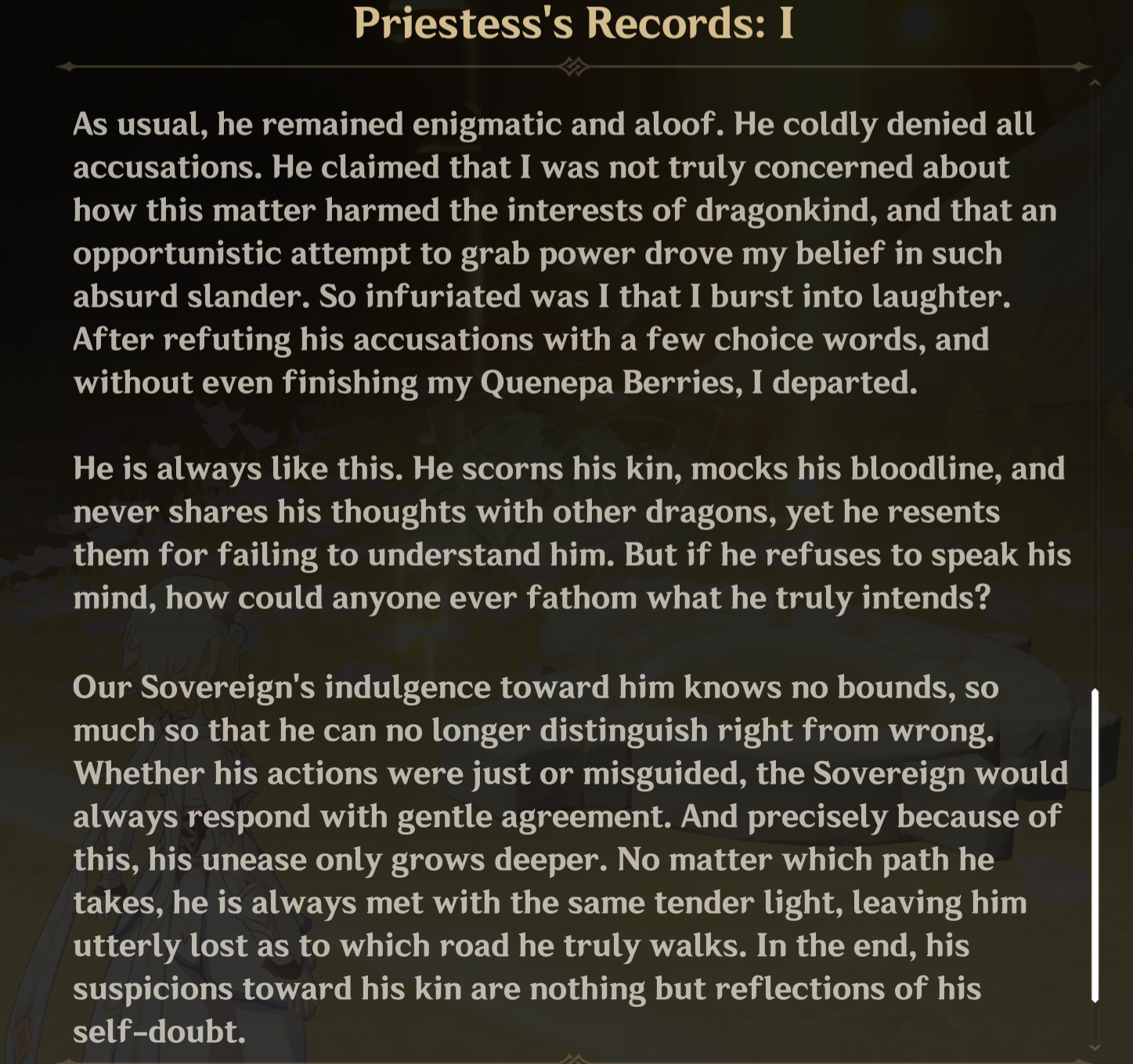 Priestess's Records: I

As usual, he remained enigmatic and aloof. He coldly denied all accusations. He claimed that I was not truly concerned about how this matter harmed the interests of dragonkind, and that an opportunistic attempt to grab power drove my belief in such absurd slander. So infuriated was I that I burst into laughter. After refuting his accusations with a few choice words, and without even finishing my Quenepa Berries, I departed.

He is always like this. He scorns his kin, mocks his bloodline, and never shares his thoughts with other dragons, yet he resents them for failing to understand him. But if he refuses to speak his mind, how could anyone ever fathom what he truly intends?

Our Sovereign's indulgence toward him knows no bounds, so much so that he can no longer distinguish right from wrong. Whether his actions were just or misguided, the Sovereign would always respond with gentle agreement. And precisely because of this, his unease only grows deeper. No matter which path he takes, he is always met with the same tender light, leaving him utterly lost as to which road he truly walks. In the end, his suspicions toward his kin are nothing but reflections of his self-doubt.